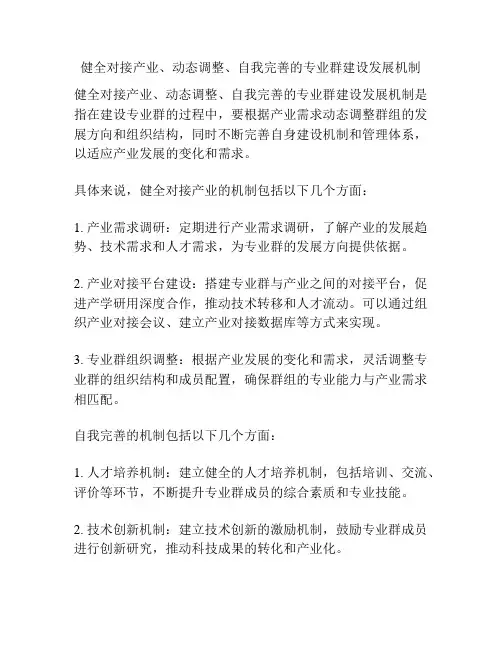 健全对接产业、动态调整、自我完善的专业群建设发展机制

健全对接产业、动态调整、自我完善的专业群建设发展机制是指在建设专业群的过程中，要根据产业需求动态调整群组的发展方向和组织结构，同时不断完善自身建设机制和管理体系，以适应产业发展的变化和需求。

具体来说，健全对接产业的机制包括以下几个方面：

1. 产业需求调研：定期进行产业需求调研，了解产业的发展趋势、技术需求和人才需求，为专业群的发展方向提供依据。

2. 产业对接平台建设：搭建专业群与产业之间的对接平台，促进产学研用深度合作，推动技术转移和人才流动。可以通过组织产业对接会议、建立产业对接数据库等方式来实现。

3. 专业群组织调整：根据产业发展的变化和需求，灵活调整专业群的组织结构和成员配置，确保群组的专业能力与产业需求相匹配。

自我完善的机制包括以下几个方面：

1. 人才培养机制：建立健全的人才培养机制，包括培训、交流、评价等环节，不断提升专业群成员的综合素质和专业技能。

2. 技术创新机制：建立技术创新的激励机制，鼓励专业群成员进行创新研究，推动科技成果的转化和产业化。